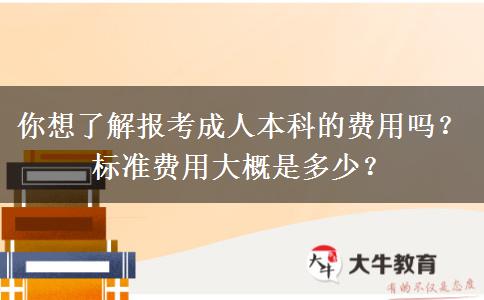 你想了解报考成人本科的费用吗？
标准费用大概是多少？

大牛 大牛教育
有的不仅是态度